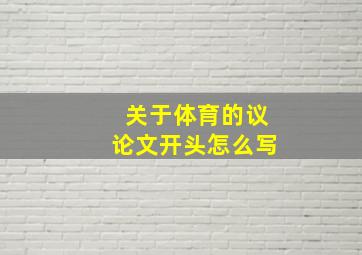 关于体育的议论文开头怎么写